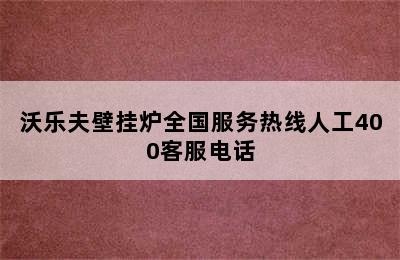 沃乐夫壁挂炉全国服务热线人工400客服电话